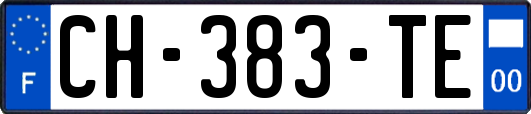 F
CH-383-TE
00